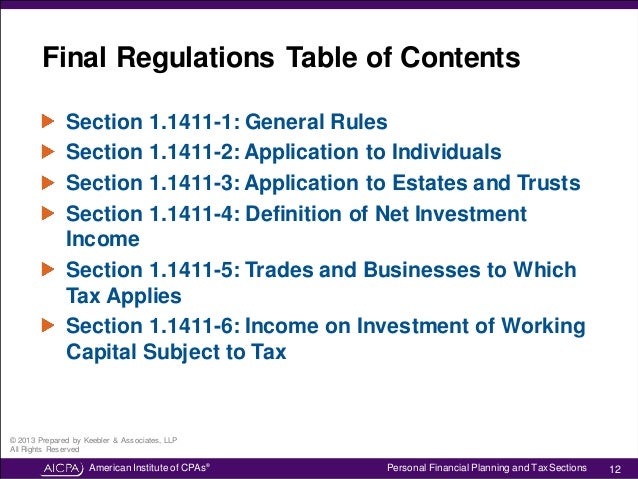 Final Regulations Table of Contents

Section 1.1411-1: General Rules

Section 1.1411-2: Application to Individuals

Section 1.1411-3: Application to Estates and Trusts

Section 1.1411-4: Definition of Net Investment Income

Section 1.1411-5: Trades and Businesses to Which Tax Applies

Section 1.1411-6: Income on Investment of Working Capital Subject to Tax

© 2013 Prepared by Keebler & Associates, LLP
All Rights Reserved

AICPA American Institute of CPAs®

Personal Financial Planning and Tax Sections

12